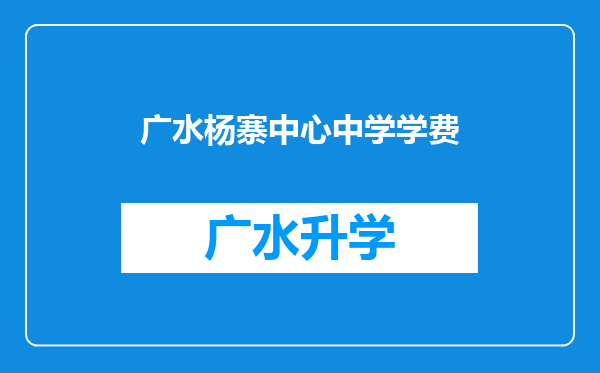 广水杨寨中心中学学费

广水升学